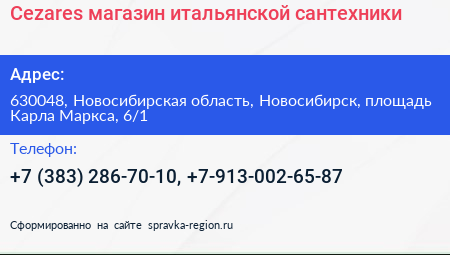 Cezares магазин итальянской сантехники

Адрес:

630048, Новосибирская область, Новосибирск, площадь Карла Маркса, 6/1

Телефон:

+7 (383) 286-70-10, +7-913-002-65-87

Сформированно на сайте spravka-region.ru